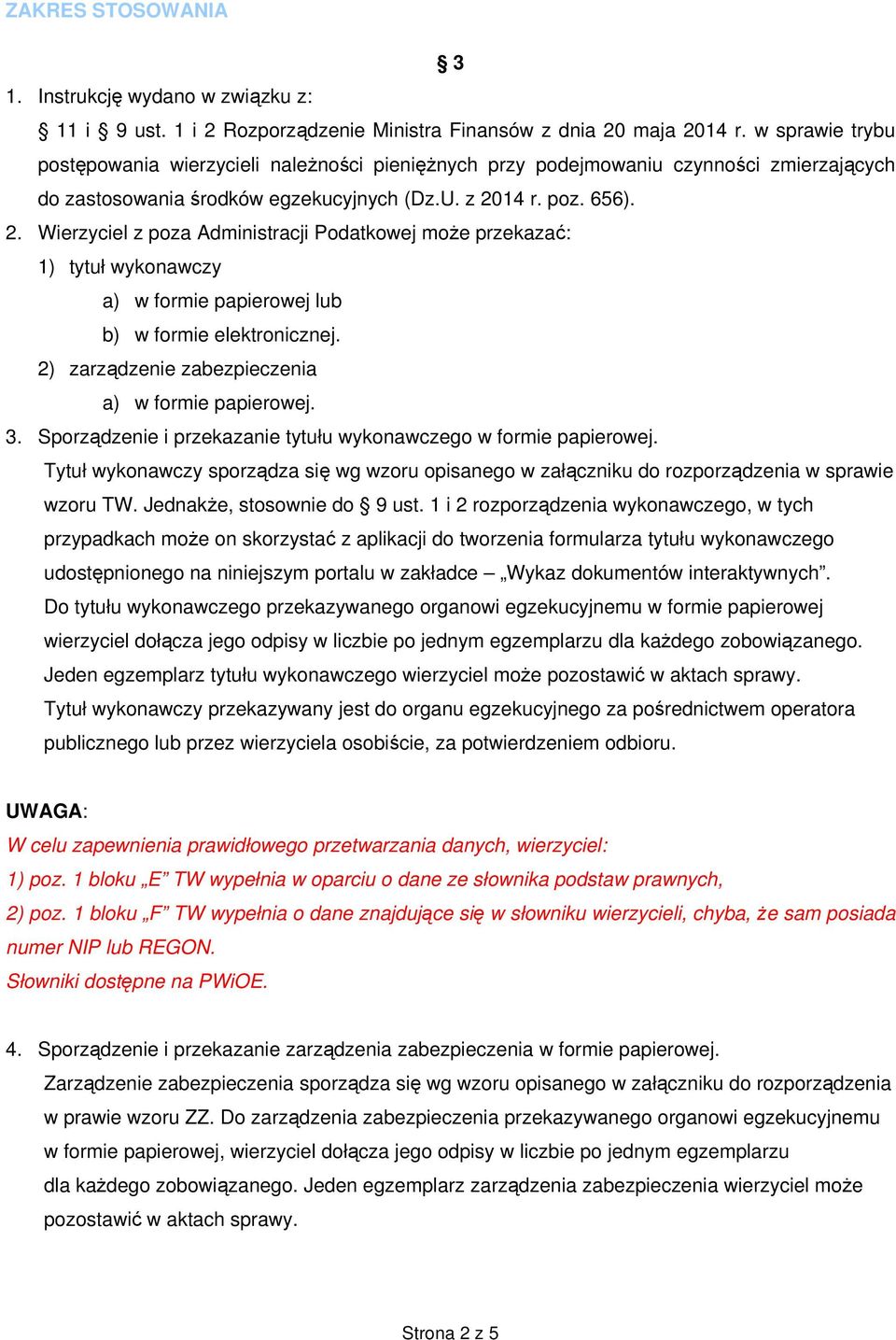 ZAKRES STOSOWANIA

§ 3

1. Instrukcję wydano w związku z:

§ 11 i § 9 ust. 1 i 2 Rozporządzenie Ministra Finansów z dnia 20 maja 2014 r. w sprawie trybu postępowania wierzycieli należności pieniężnych przy podejmowaniu czynności zmierzających do zastosowania środków egzekucyjnych (Dz.U. z 2014 r. poz. 656).

2. Wierzyciel z poza Administracji Podatkowej może przekazać:

1) tytuł wykonawczy

a) w formie papierowej lub

b) w formie elektronicznej.

2) zarządzenie zabezpieczenia

a) w formie papierowej.

3. Sporządzenie i przekazanie tytułu wykonawczego w formie papierowej.

Tytuł wykonawczy sporządza się wg wzoru opisanego w załączniku do rozporządzenia w sprawie wzoru TW. Jednakże, stosownie do § 9 ust. 1 i 2 rozporządzenia wykonawczego, w tych przypadkach może on skorzystać z aplikacji do tworzenia formularza tytułu wykonawczego udostępnionego na niniejszym portalu w zakładce – „Wykaz dokumentów interaktywnych”.

Do tytułu wykonawczego przekazywanego organowi egzekucyjnemu w formie papierowej wierzyciel dołącza jego odpisy w liczbie po jednym egzemplarzu dla każdego zobowiązanego. Jeden egzemplarz tytułu wykonawczego wierzyciel może pozostawić w aktach sprawy.

Tytuł wykonawczy przekazywany jest do organu egzekucyjnego za pośrednictwem operatora publicznego lub przez wierzyciela osobiście, za potwierdzeniem odbioru.

UWAGA:

W celu zapewnienia prawidłowego przetwarzania danych, wierzyciel:

1) poz. 1 bloku „E” TW wypełnia w oparciu o dane ze słownika podstaw prawnych,

2) poz. 1 bloku „F” TW wypełnia o dane znajdujące się w słowniku wierzycieli, chyba, że sam posiada numer NIP lub REGON.

Słowniki dostępne na PWiOE.

4. Sporządzenie i przekazanie zarządzenia zabezpieczenia w formie papierowej.

Zarządzenie zabezpieczenia sporządza się wg wzoru opisanego w załączniku do rozporządzenia w prawie wzoru ZZ. Do zarządzenia zabezpieczenia przekazywanego organowi egzekucyjnemu w formie papierowej, wierzyciel dołącza jego odpisy w liczbie po jednym egzemplarzu dla każdego zobowiązanego. Jeden egzemplarz zarządzenia zabezpieczenia wierzyciel może pozostawić w aktach sprawy.

Strona 2 z 5